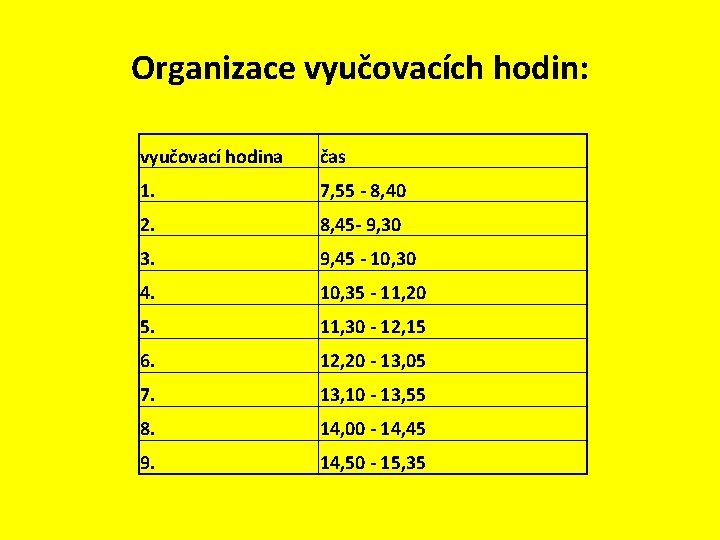 Organizace vyučovacích hodin:

| vyučovací hodina | čas |
|---|---|
| 1. | 7,55 - 8,40 |
| 2. | 8,45- 9,30 |
| 3. | 9,45 - 10,30 |
| 4. | 10,35 - 11,20 |
| 5. | 11,30 - 12,15 |
| 6. | 12,20 - 13,05 |
| 7. | 13,10 - 13,55 |
| 8. | 14,00 - 14,45 |
| 9. | 14,50 - 15,35 |